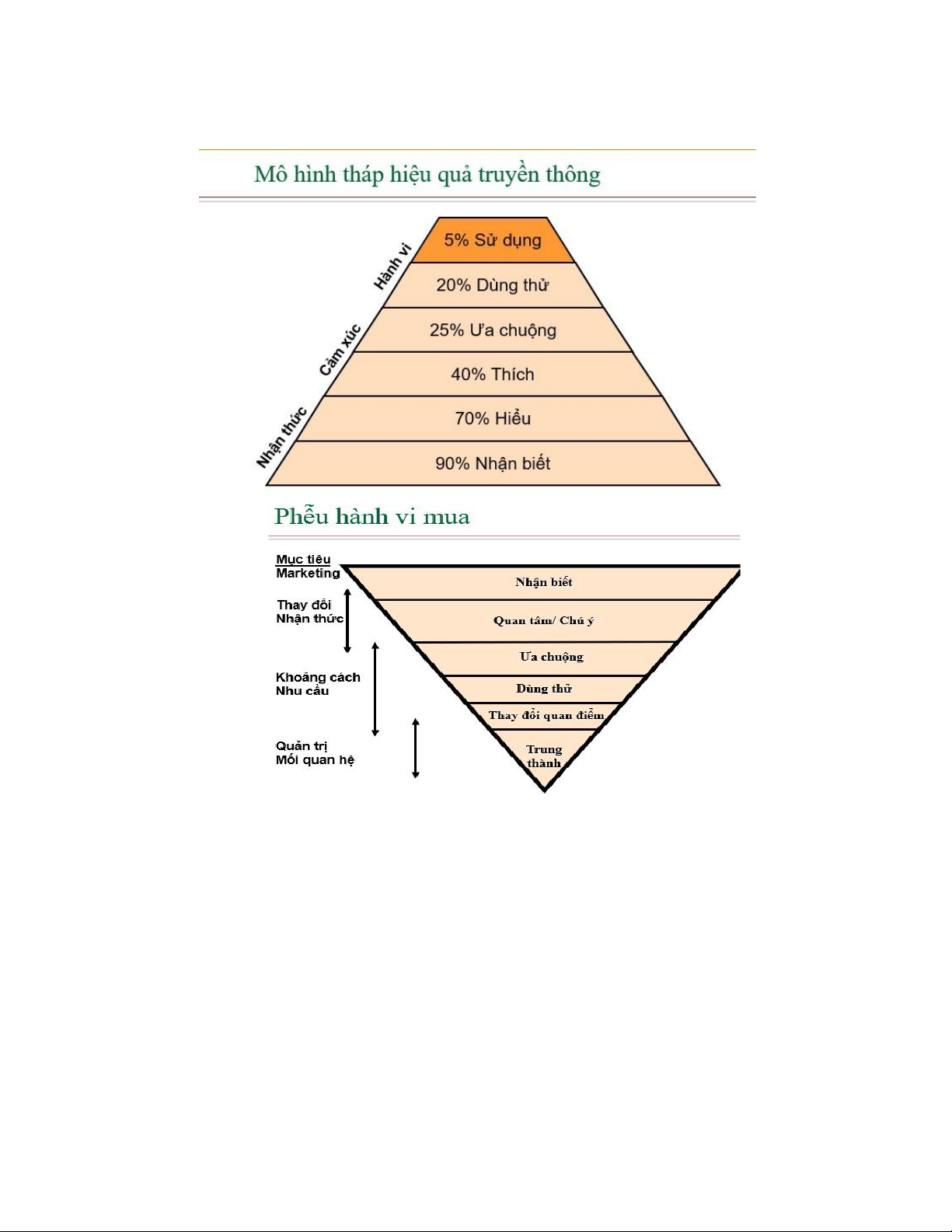 Mô hình tháp hiệu quả truyền thông

Hành vi
Cảm xúc
Nhận thức

5% Sử dụng
20% Dùng thử
25% Ưa chuộng
40% Thích
70% Hiểu
90% Nhận biết

Phễu hành vi mua

Mục tiêu Marketing
Thay đổi Nhận thức
Khoảng cách Nhu cầu
Quản trị Mối quan hệ

Nhận biết
Quan tâm/ Chú ý
Ưa chuộng
Dùng thử
Thay đổi quan điểm
Trung thành